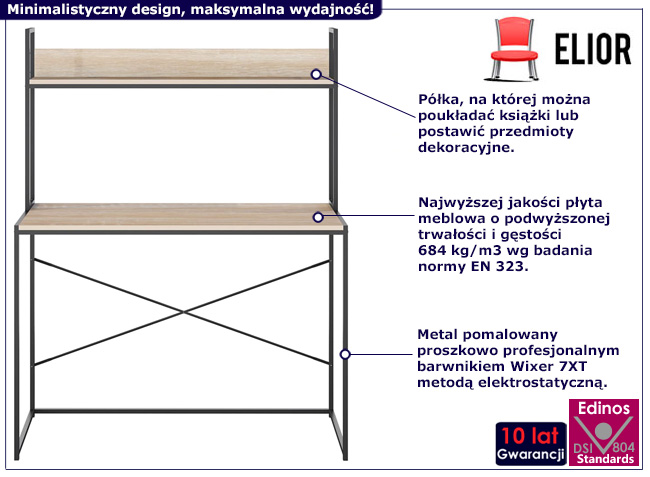 Minimalistyczny design, maksymalna wydajność!

ELIOR

Półka, na której można poukładać książki lub postawić przedmioty dekoracyjne.

Najwyższej jakości płyta meblowa o podwyższonej trwałości i gęstości 684 kg/m3 wg badania normy EN 323.

Metal pomalowany proszkowo profesjonalnym barwnikiem Wixer 7XT metodą elektrostatyczną.

10 lat Gwarancji

Edinos DSI 804 Standards